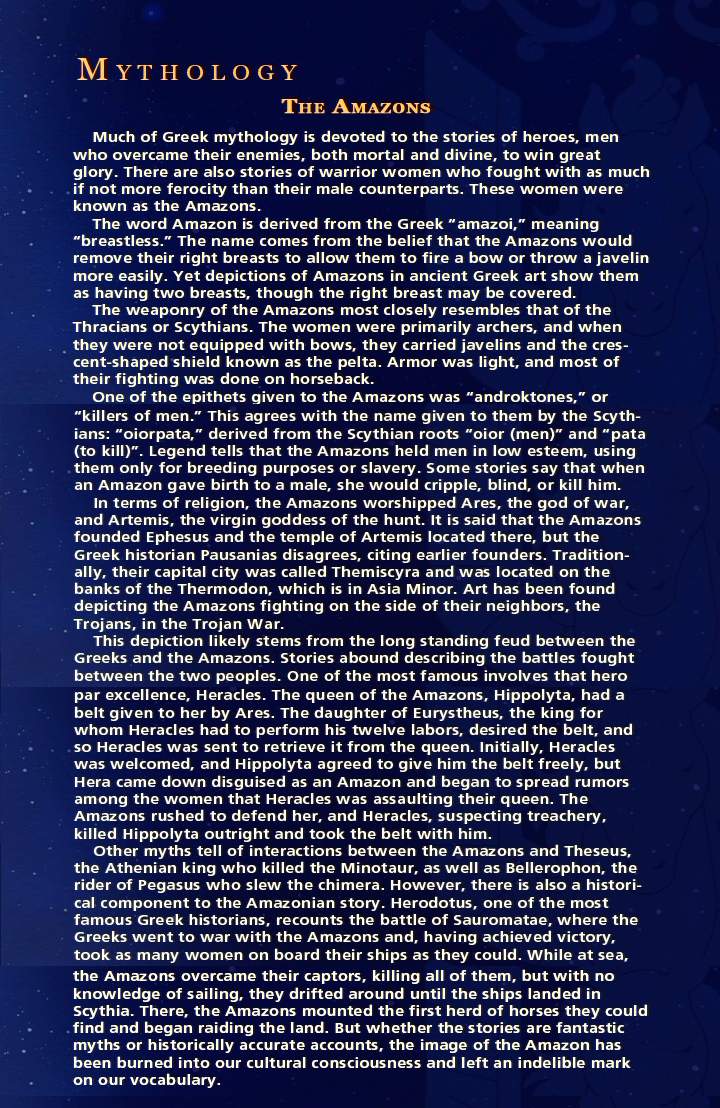 MYTHOLOGY

THE AMAZONS

Much of Greek mythology is devoted to the stories of heroes, men who overcame their enemies, both mortal and divine, to win great glory. There are also stories of warrior women who fought with as much if not more ferocity than their male counterparts. These women were known as the Amazons.

The word Amazon is derived from the Greek "amazoi," meaning "breastless." The name comes from the belief that the Amazons would remove their right breasts to allow them to fire a bow or throw a javelin more easily. Yet depictions of Amazons in ancient Greek art show them as having two breasts, though the right breast may be covered.

The weaponry of the Amazons most closely resembles that of the Thracians or Scythians. The women were primarily archers, and when they were not equipped with bows, they carried javelins and the crescent-shaped shield known as the pelta. Armor was light, and most of their fighting was done on horseback.

One of the epithets given to the Amazons was "androktones," or "killers of men." This agrees with the name given to them by the Scythians: "oiorpata," derived from the Scythian roots "oior (men)" and "pata (to kill)". Legend tells that the Amazons held men in low esteem, using them only for breeding purposes or slavery. Some stories say that when an Amazon gave birth to a male, she would cripple, blind, or kill him.

In terms of religion, the Amazons worshipped Ares, the god of war, and Artemis, the virgin goddess of the hunt. It is said that the Amazons founded Ephesus and the temple of Artemis located there, but the Greek historian Pausanias disagrees, citing earlier founders. Traditionally, their capital city was called Themiscyra and was located on the banks of the Thermodon, which is in Asia Minor. Art has been found depicting the Amazons fighting on the side of their neighbors, the Trojans, in the Trojan War.

This depiction likely stems from the long standing feud between the Greeks and the Amazons. Stories abound describing the battles fought between the two peoples. One of the most famous involves that hero par excellence, Heracles. The queen of the Amazons, Hippolyta, had a belt given to her by Ares. The daughter of Eurystheus, the king for whom Heracles had to perform his twelve labors, desired the belt, and so Heracles was sent to retrieve it from the queen. Initially, Heracles was welcomed, and Hippolyta agreed to give him the belt freely, but Hera came down disguised as an Amazon and began to spread rumors among the women that Heracles was assaulting their queen. The Amazons rushed to defend her, and Heracles, suspecting treachery, killed Hippolyta outright and took the belt with him.

Other myths tell of interactions between the Amazons and Theseus, the Athenian king who killed the Minotaur, as well as Bellerophon, the rider of Pegasus who slew the chimera. However, there is also a historical component to the Amazonian story. Herodotus, one of the most famous Greek historians, recounts the battle of Sauromatae, where the Greeks went to war with the Amazons and, having achieved victory, took as many women on board their ships as they could. While at sea, the Amazons overcame their captors, killing all of them, but with no knowledge of sailing, they drifted around until the ships landed in Scythia. There, the Amazons mounted the first herd of horses they could find and began raiding the land. But whether the stories are fantastic myths or historically accurate accounts, the image of the Amazon has been burned into our cultural consciousness and left an indelible mark on our vocabulary.